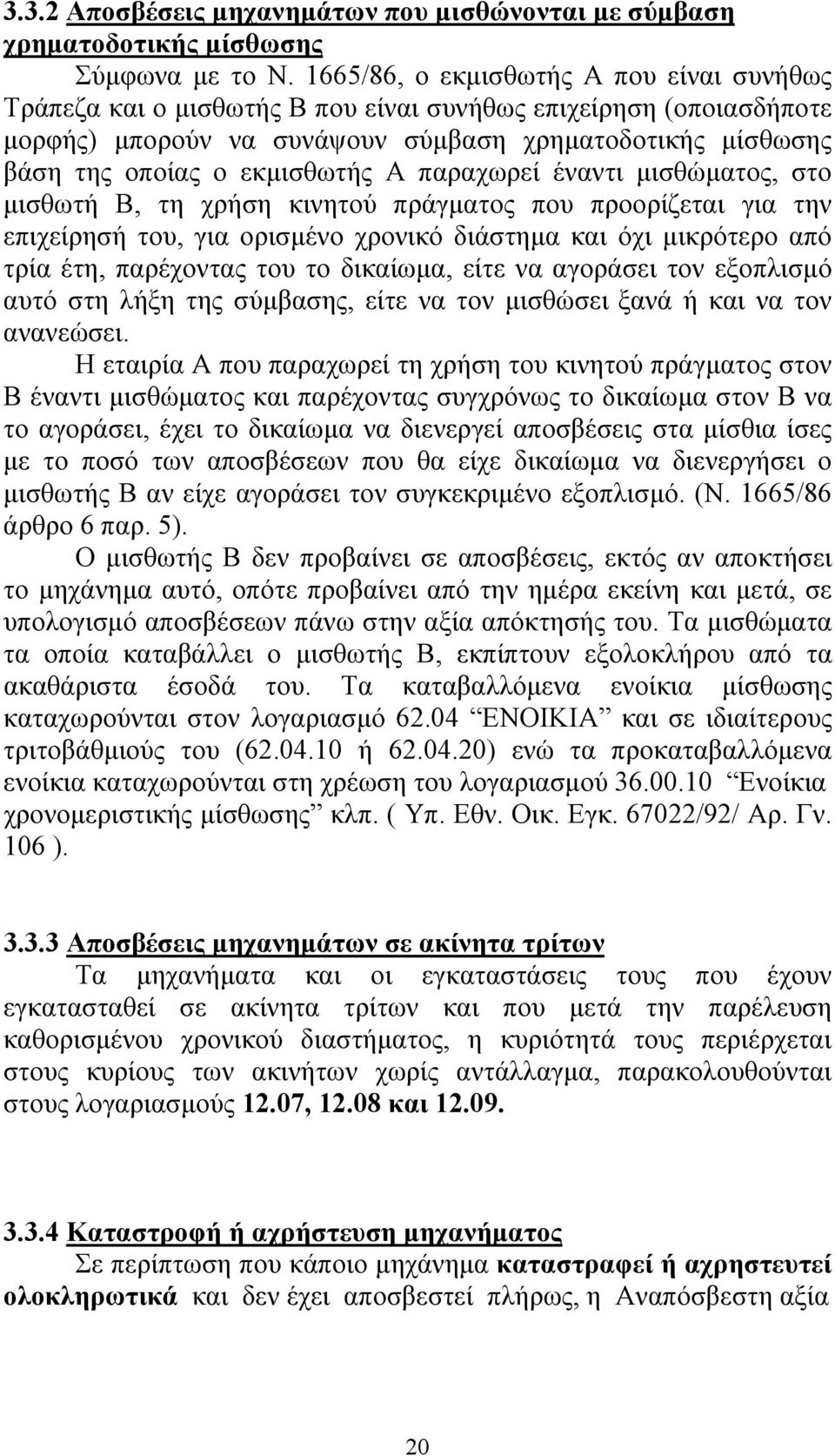 3.3.2 Αποσβέσεις μηχανημάτων που μισθώνονται με σύμβαση χρηματοδοτικής μίσθωσης

Σύμφωνα με το Ν. 1665/86, ο εκμισθωτής Α που είναι συνήθως Τράπεζα και ο μισθωτής Β που είναι συνήθως επιχείρηση (οποιασδήποτε μορφής) μπορούν να συνάψουν σύμβαση χρηματοδοτικής μίσθωσης βάση της οποίας ο εκμισθωτής Α παραχωρεί έναντι μισθώματος, στο μισθωτή Β, τη χρήση κινητού πράγματος που προορίζεται για την επιχείρησή του, για ορισμένο χρονικό διάστημα και όχι μικρότερο από τρία έτη, παρέχοντας του το δικαίωμα, είτε να αγοράσει τον εξοπλισμό αυτό στη λήξη της σύμβασης, είτε να τον μισθώσει ξανά ή και να τον ανανεώσει.

Η εταιρία Α που παραχωρεί τη χρήση του κινητού πράγματος στον Β έναντι μισθώματος και παρέχοντας συγχρόνως το δικαίωμα στον Β να το αγοράσει, έχει το δικαίωμα να διενεργεί αποσβέσεις στα μίσθια ίσες με το ποσό των αποσβέσεων που θα είχε δικαίωμα να διενεργήσει ο μισθωτής Β αν είχε αγοράσει τον συγκεκριμένο εξοπλισμό. (Ν. 1665/86 άρθρο 6 παρ. 5).

Ο μισθωτής Β δεν προβαίνει σε αποσβέσεις, εκτός αν αποκτήσει το μηχάνημα αυτό, οπότε προβαίνει από την ημέρα εκείνη και μετά, σε υπολογισμό αποσβέσεων πάνω στην αξία απόκτησής του. Τα μισθώματα τα οποία καταβάλλει ο μισθωτής Β, εκπίπτουν εξολοκλήρου από τα ακαθάριστα έσοδά του. Τα καταβαλλόμενα ενοίκια μίσθωσης καταχωρούνται στον λογαριασμό 62.04 “ΕΝΟΙΚΙΑ” και σε ιδιαίτερους τριτοβάθμιούς του (62.04.10 ή 62.04.20) ενώ τα προκαταβαλλόμενα ενοίκια καταχωρούνται στη χρέωση του λογαριασμού 36.00.10 “Ενοίκια χρονομεριστικής μίσθωσης” κλπ. ( Υπ. Εθν. Οικ. Εγκ. 67022/92/ Αρ. Γν. 106 ).

3.3.3 Αποσβέσεις μηχανημάτων σε ακίνητα τρίτων

Τα μηχανήματα και οι εγκαταστάσεις τους που έχουν εγκατασταθεί σε ακίνητα τρίτων και που μετά την παρέλευση καθορισμένου χρονικού διαστήματος, η κυριότητά τους περιέρχεται στους κυρίους των ακινήτων χωρίς αντάλλαγμα, παρακολουθούνται στους λογαριασμούς 12.07, 12.08 και 12.09.

3.3.4 Καταστροφή ή αχρήστευση μηχανήματος

Σε περίπτωση που κάποιο μηχάνημα καταστραφεί ή αχρηστευτεί ολοκληρωτικά και δεν έχει αποσβεστεί πλήρως, η Αναπόσβεστη αξία

20